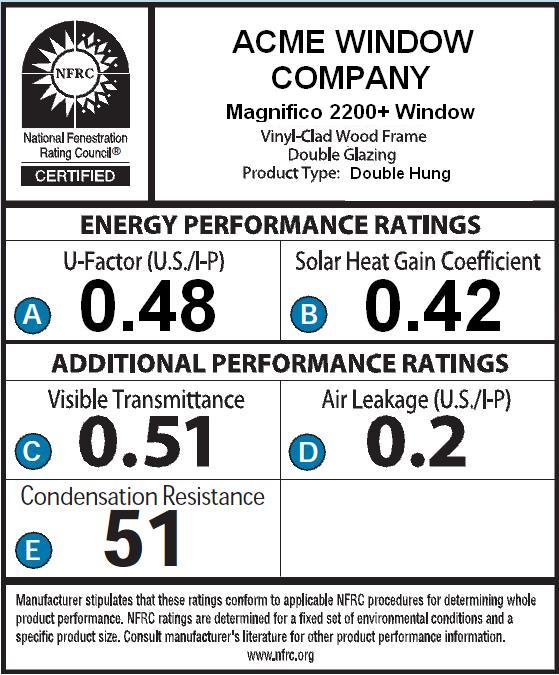 NFRC

National Fenestration Rating Council®

CERTIFIED

ACME WINDOW COMPANY

Magnifico 2200+ Window

Vinyl-Clad Wood Frame
Double Glazing
Product Type: Double Hung

ENERGY PERFORMANCE RATINGS

U-Factor (U.S./I-P)
A 0.48

Solar Heat Gain Coefficient
B 0.42

ADDITIONAL PERFORMANCE RATINGS

Visible Transmittance
C 0.51

Air Leakage (U.S./I-P)
D 0.2

Condensation Resistance
E 51

Manufacturer stipulates that these ratings conform to applicable NFRC procedures for determining whole product performance. NFRC ratings are determined for a fixed set of environmental conditions and a specific product size. Consult manufacturer's literature for other product performance information.
www.nfrc.org